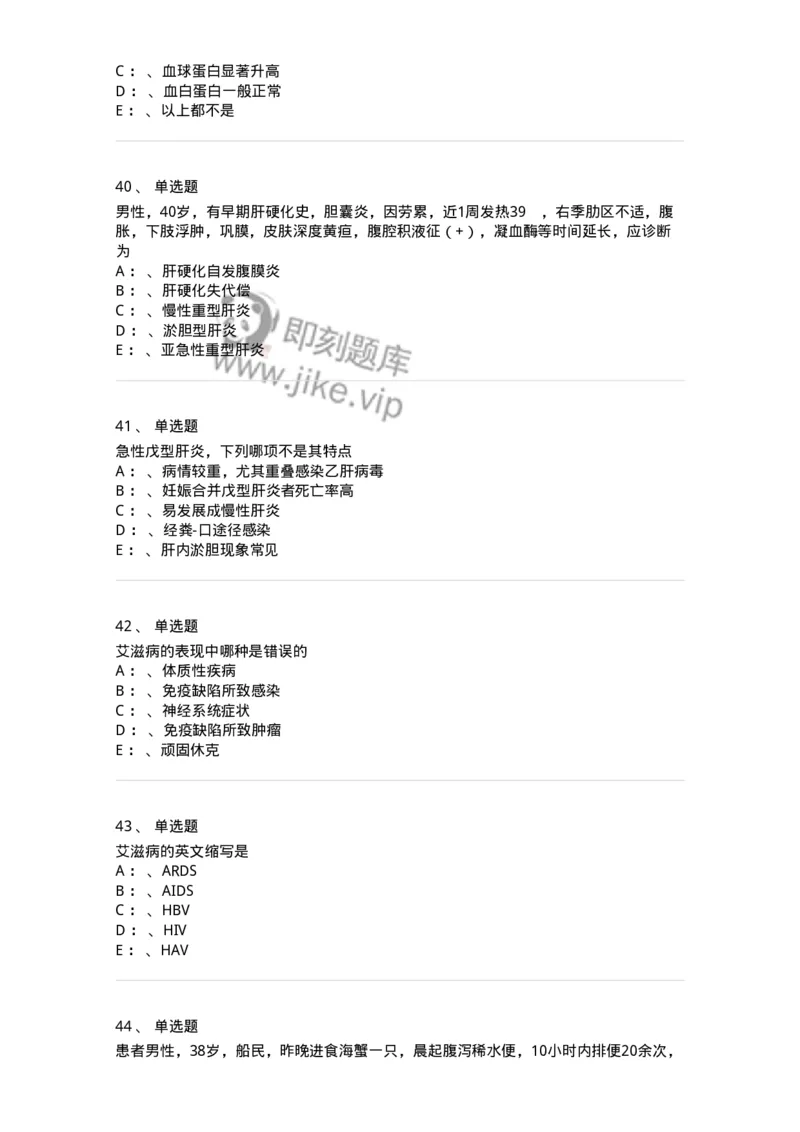 C： 、血球蛋白显著升高
D： 、血白蛋白一般正常
E： 、以上都不是

40、 单选题
男性，40岁，有早期肝硬化史，胆囊炎，因劳累，近1周发热39 ，右季肋区不适，腹胀，下肢浮肿，巩膜，皮肤深度黄疸，腹腔积液征（+），凝血酶等时间延长，应诊断为
A： 、肝硬化自发腹膜炎
B： 、肝硬化失代偿
C： 、慢性重型肝炎
D： 、淤胆型肝炎
E： 、亚急性重型肝炎

即刻题库
www.jike.vip

41、 单选题
急性戊型肝炎，下列哪项不是其特点
A： 、病情较重，尤其重叠感染乙肝病毒
B： 、妊娠合并戊型肝炎者死亡率高
C： 、易发展成慢性肝炎
D： 、经粪-口途径感染
E： 、肝内淤胆现象常见

42、 单选题
艾滋病的表现中哪种是错误的
A： 、体质性疾病
B： 、免疫缺陷所致感染
C： 、神经系统症状
D： 、免疫缺陷所致肿瘤
E： 、顽固休克

43、 单选题
艾滋病的英文缩写是
A： 、ARDS
B： 、AIDS
C： 、HBV
D： 、HIV
E： 、HAV

44、 单选题
患者男性，38岁，船民，昨晚进食海蟹一只，晨起腹泻稀水便，10小时内排便20余次，